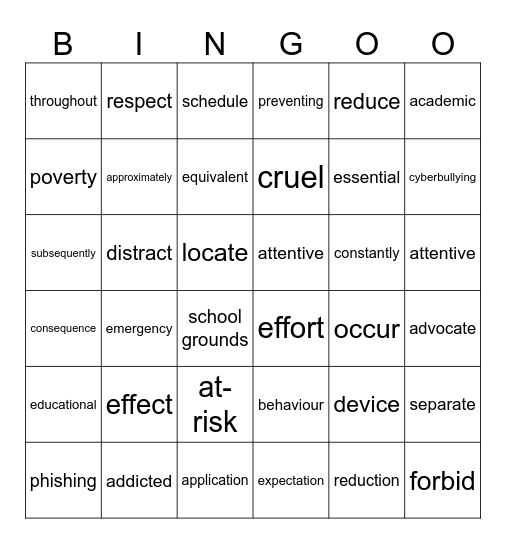 | B | I | N | G | O | O |
|---|---|---|---|---|---|
| throughout | respect | schedule | preventing | reduce | academic |
| poverty | approximately | equivalent | cruel | essential | cyberbullying |
| subsequently | distract | locate | attentive | constantly | attentive |
| consequence | emergency | school grounds | effort | occur | advocate |
| educational | effect | at-risk | behaviour | device | separate |
| phishing | addicted | application | expectation | reduction | forbid |